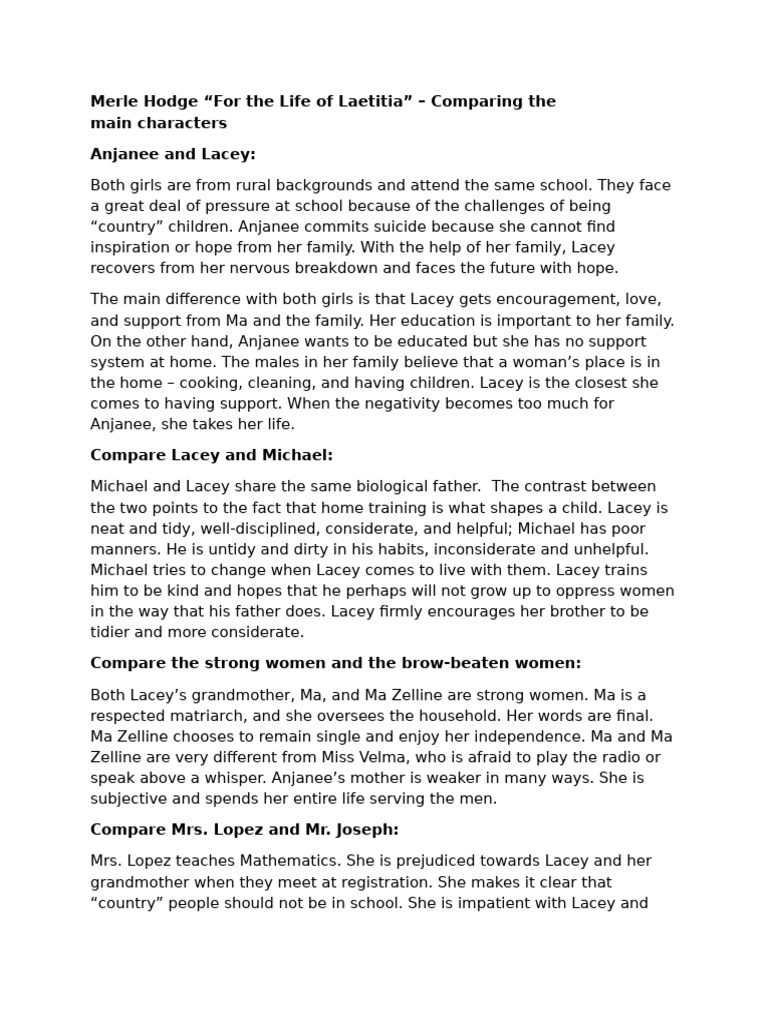 Merle Hodge “For the Life of Laetitia” – Comparing the main characters

Anjanee and Lacey:

Both girls are from rural backgrounds and attend the same school. They face a great deal of pressure at school because of the challenges of being “country” children. Anjanee commits suicide because she cannot find inspiration or hope from her family. With the help of her family, Lacey recovers from her nervous breakdown and faces the future with hope.

The main difference with both girls is that Lacey gets encouragement, love, and support from Ma and the family. Her education is important to her family. On the other hand, Anjanee wants to be educated but she has no support system at home. The males in her family believe that a woman’s place is in the home – cooking, cleaning, and having children. Lacey is the closest she comes to having support. When the negativity becomes too much for Anjanee, she takes her life.

Compare Lacey and Michael:

Michael and Lacey share the same biological father. The contrast between the two points to the fact that home training is what shapes a child. Lacey is neat and tidy, well-disciplined, considerate, and helpful; Michael has poor manners. He is untidy and dirty in his habits, inconsiderate and unhelpful. Michael tries to change when Lacey comes to live with them. Lacey trains him to be kind and hopes that he perhaps will not grow up to oppress women in the way that his father does. Lacey firmly encourages her brother to be tidier and more considerate.

Compare the strong women and the brow-beaten women:

Both Lacey’s grandmother, Ma, and Ma Zelline are strong women. Ma is a respected matriarch, and she oversees the household. Her words are final. Ma Zelline chooses to remain single and enjoy her independence. Ma and Ma Zelline are very different from Miss Velma, who is afraid to play the radio or speak above a whisper. Anjanee’s mother is weaker in many ways. She is subjective and spends her entire life serving the men.

Compare Mrs. Lopez and Mr. Joseph:

Mrs. Lopez teaches Mathematics. She is prejudiced towards Lacey and her grandmother when they meet at registration. She makes it clear that “country” people should not be in school. She is impatient with Lacey and